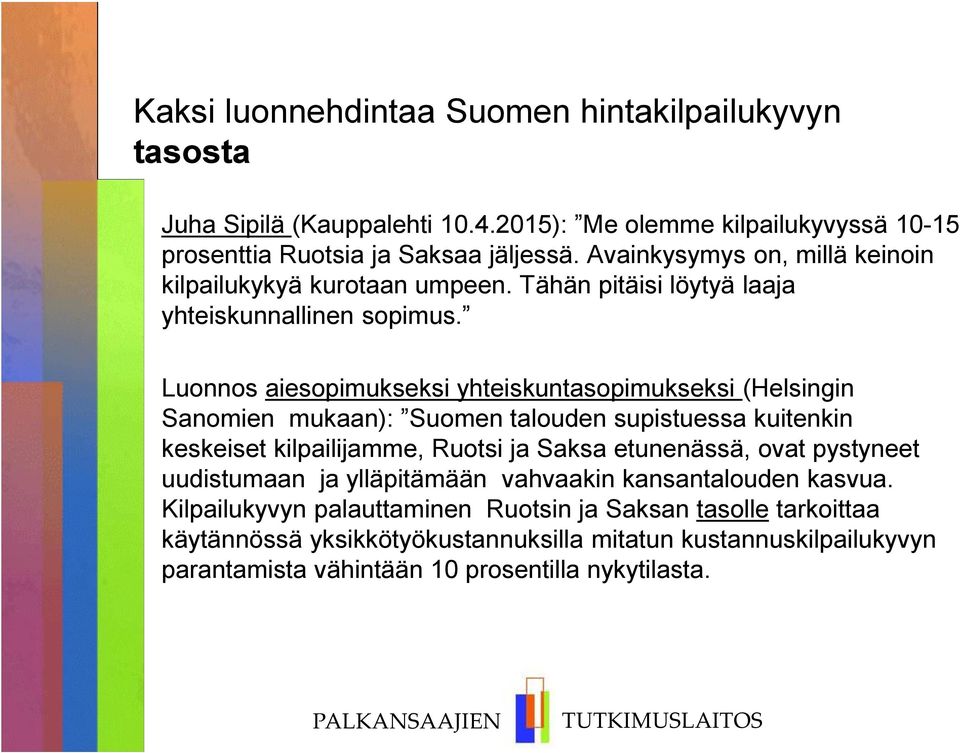 Kaksi luonnehdintaa Suomen hintakilpailukyvyn tasosta

Juha Sipilä (Kauppalehti 10.4.2015): ”Me olemme kilpailukyvyssä 10-15 prosenttia Ruotsia ja Saksaa jäljessä. Avainkysymys on, millä keinoin kilpailukykyä kurotaan umpeen. Tähän pitäisi löytyä laaja yhteiskunnallinen sopimus.”

Luonnos aiesopimukseksi yhteiskuntasopimukseksi (Helsingin Sanomien mukaan): ”Suomen talouden supistuessa kuitenkin keskeiset kilpailijamme, Ruotsi ja Saksa etunenässä, ovat pystyneet uudistumaan ja ylläpitämään vahvaakin kansantalouden kasvua. Kilpailukyvyn palauttaminen Ruotsin ja Saksan tasolle tarkoittaa käytännössä yksikkötyökustannuksilla mitatun kustannuskilpailukyvyn parantamista vähintään 10 prosentilla nykytilasta.

PALKANSAAJIEN TUTKIMUSLAITOS